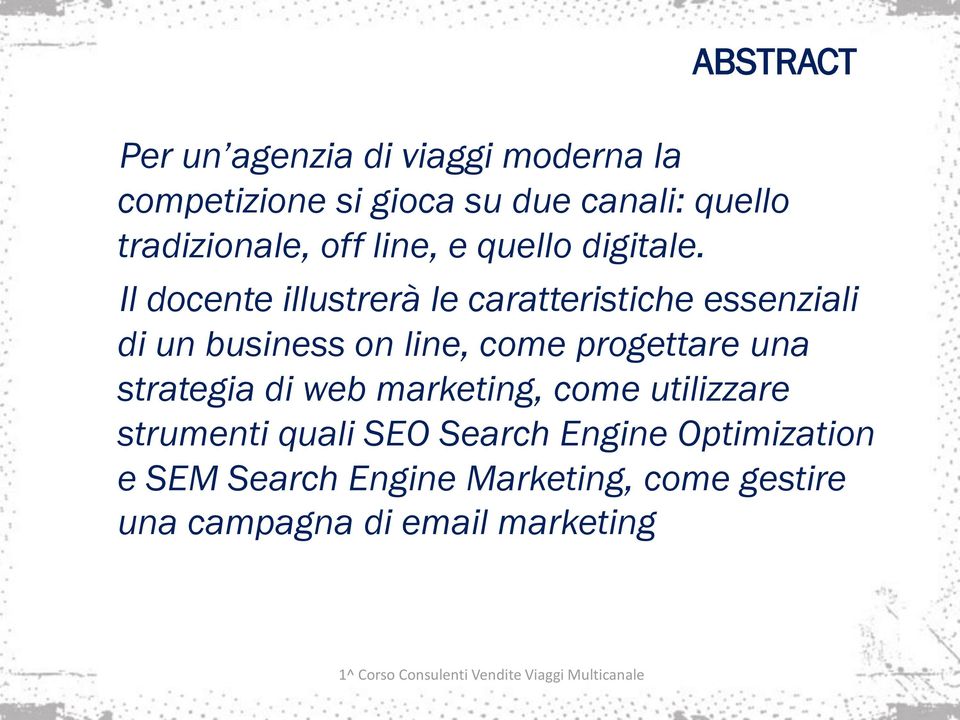 ABSTRACT

Per un’agenzia di viaggi moderna la competizione si gioca su due canali: quello tradizionale, off line, e quello digitale.

Il docente illustrerà le caratteristiche essenziali di un business on line, come progettare una strategia di web marketing, come utilizzare strumenti quali SEO Search Engine Optimization e SEM Search Engine Marketing, come gestire una campagna di email marketing

1^ Corso Consulenti Vendite Viaggi Multicanale